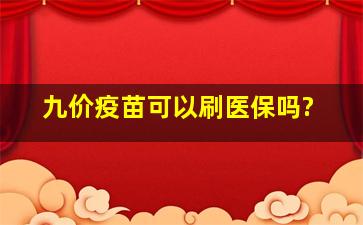 九价疫苗可以刷医保吗?